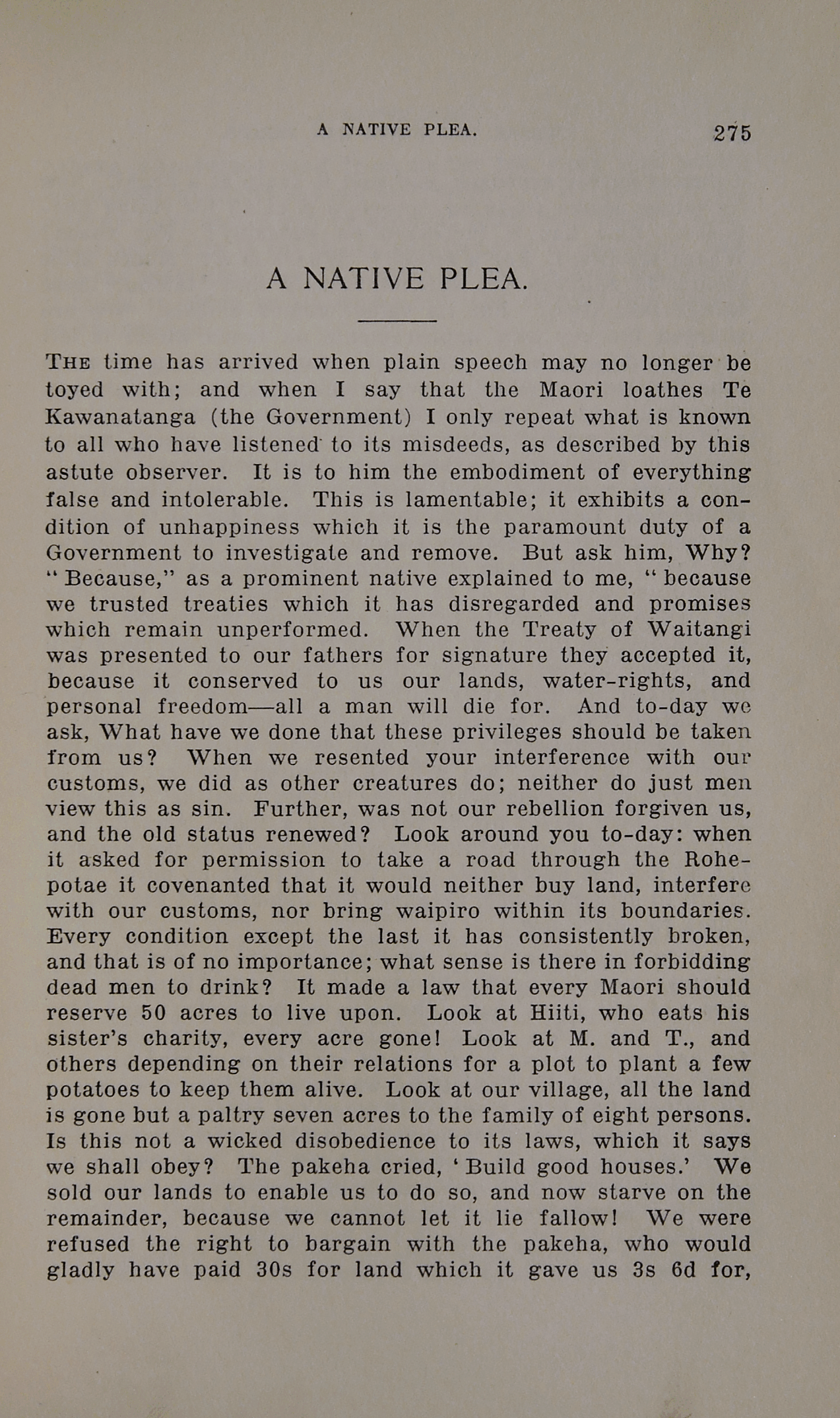 A NATIVE PLEA. 275

A NATIVE PLEA.

THE time has arrived when plain speech may no longer be toyed with; and when I say that the Maori loathes Te Kawanatanga (the Government) I only repeat what is known to all who have listened to its misdeeds, as described by this astute observer. It is to him the embodiment of everything false and intolerable. This is lamentable; it exhibits a condition of unhappiness which it is the paramount duty of a Government to investigate and remove. But ask him, Why? "Because," as a prominent native explained to me, "because we trusted treaties which it has disregarded and promises which remain unperformed. When the Treaty of Waitangi was presented to our fathers for signature they accepted it, because it conserved to us our lands, water-rights, and personal freedom—all a man will die for. And to-day we ask, What have we done that these privileges should be taken from us? When we resented your interference with our customs, we did as other creatures do; neither do just men view this as sin. Further, was not our rebellion forgiven us, and the old status renewed? Look around you to-day: when it asked for permission to take a road through the Rohepotae it covenanted that it would neither buy land, interfere with our customs, nor bring waipiro within its boundaries. Every condition except the last it has consistently broken, and that is of no importance; what sense is there in forbidding dead men to drink? It made a law that every Maori should reserve 50 acres to live upon. Look at Hiiti, who eats his sister's charity, every acre gone! Look at M. and T., and others depending on their relations for a plot to plant a few potatoes to keep them alive. Look at our village, all the land is gone but a paltry seven acres to the family of eight persons. Is this not a wicked disobedience to its laws, which it says we shall obey? The pakeha cried, 'Build good houses.' We sold our lands to enable us to do so, and now starve on the remainder, because we cannot let it lie fallow! We were refused the right to bargain with the pakeha, who would gladly have paid 30s for land which it gave us 3s 6d for,